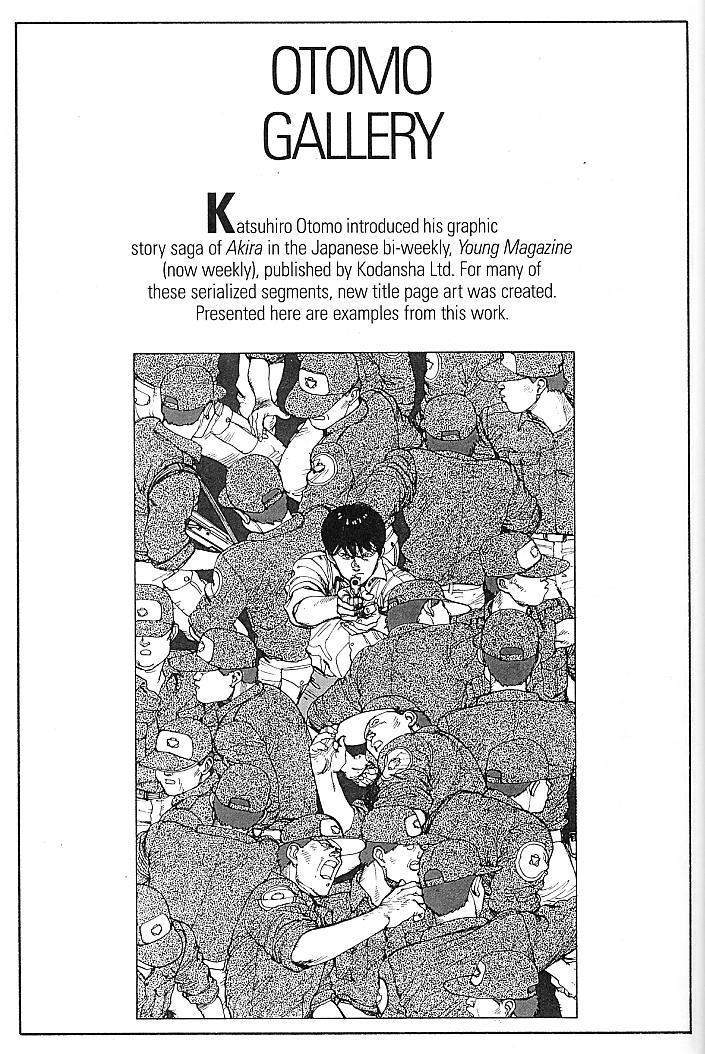 OTOMO GALLERY

Katsuhiro Otomo introduced his graphic story saga of Akira in the Japanese bi-weekly, Young Magazine (now weekly), published by Kodansha Ltd. For many of these serialized segments, new title page art was created. Presented here are examples from this work.